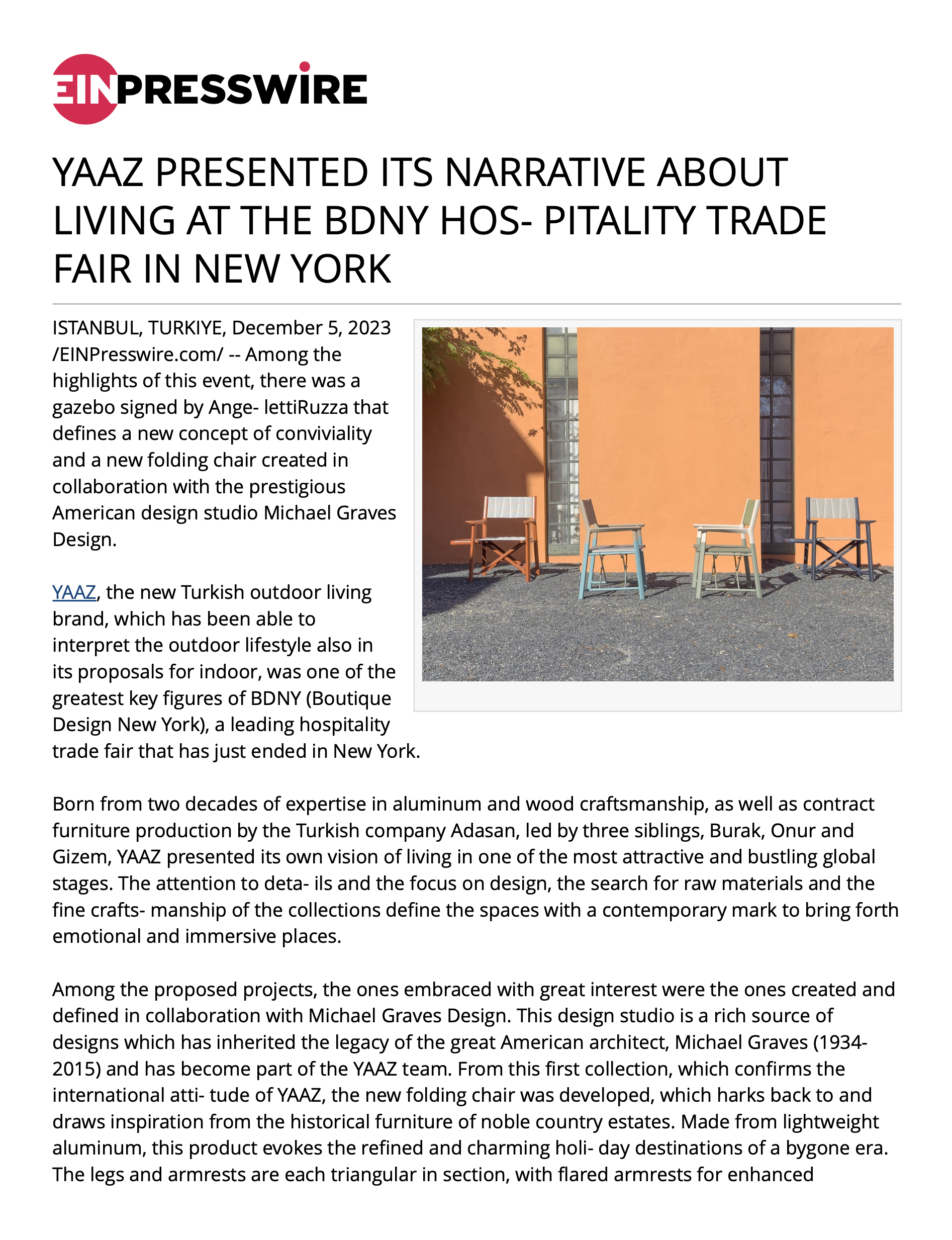 EINPRESSWIRE

YAAZ PRESENTED ITS NARRATIVE ABOUT LIVING AT THE BDNY HOS- PITALITY TRADE FAIR IN NEW YORK

ISTANBUL, TURKIYE, December 5, 2023 /EINPresswire.com/ -- Among the highlights of this event, there was a gazebo signed by Ange- lettiRuzza that defines a new concept of conviviality and a new folding chair created in collaboration with the prestigious American design studio Michael Graves Design.

YAAZ, the new Turkish outdoor living brand, which has been able to interpret the outdoor lifestyle also in its proposals for indoor, was one of the greatest key figures of BDNY (Boutique Design New York), a leading hospitality trade fair that has just ended in New York.

Born from two decades of expertise in aluminum and wood craftsmanship, as well as contract furniture production by the Turkish company Adasan, led by three siblings, Burak, Onur and Gizem, YAAZ presented its own vision of living in one of the most attractive and bustling global stages. The attention to deta- ils and the focus on design, the search for raw materials and the fine crafts- manship of the collections define the spaces with a contemporary mark to bring forth emotional and immersive places.

Among the proposed projects, the ones embraced with great interest were the ones created and defined in collaboration with Michael Graves Design. This design studio is a rich source of designs which has inherited the legacy of the great American architect, Michael Graves (1934-2015) and has become part of the YAAZ team. From this first collection, which confirms the international atti- tude of YAAZ, the new folding chair was developed, which harks back to and draws inspiration from the historical furniture of noble country estates. Made from lightweight aluminum, this product evokes the refined and charming holi- day destinations of a bygone era. The legs and armrests are each triangular in section, with flared armrests for enhanced